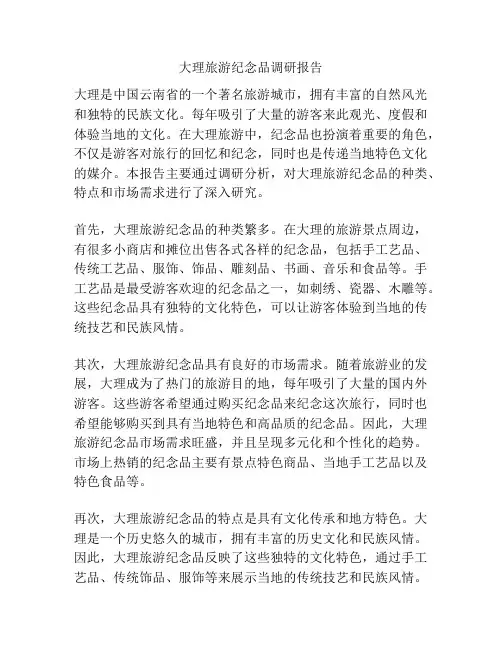 大理旅游纪念品调研报告

大理是中国云南省的一个著名旅游城市，拥有丰富的自然风光和独特的民族文化。每年吸引了大量的游客来此观光、度假和体验当地的文化。在大理旅游中，纪念品也扮演着重要的角色，不仅是游客对旅行的回忆和纪念，同时也是传递当地特色文化的媒介。本报告主要通过调研分析，对大理旅游纪念品的种类、特点和市场需求进行了深入研究。

首先，大理旅游纪念品的种类繁多。在大理的旅游景点周边，有很多小商店和摊位出售各式各样的纪念品，包括手工艺品、传统工艺品、服饰、饰品、雕刻品、书画、音乐和食品等。手工艺品是最受游客欢迎的纪念品之一，如刺绣、瓷器、木雕等。这些纪念品具有独特的文化特色，可以让游客体验到当地的传统技艺和民族风情。

其次，大理旅游纪念品具有良好的市场需求。随着旅游业的发展，大理成为了热门的旅游目的地，每年吸引了大量的国内外游客。这些游客希望通过购买纪念品来纪念这次旅行，同时也希望能够购买到具有当地特色和高品质的纪念品。因此，大理旅游纪念品市场需求旺盛，并且呈现多元化和个性化的趋势。市场上热销的纪念品主要有景点特色商品、当地手工艺品以及特色食品等。

再次，大理旅游纪念品的特点是具有文化传承和地方特色。大理是一个历史悠久的城市，拥有丰富的历史文化和民族风情。因此，大理旅游纪念品反映了这些独特的文化特色，通过手工艺品、传统饰品、服饰等来展示当地的传统技艺和民族风情。